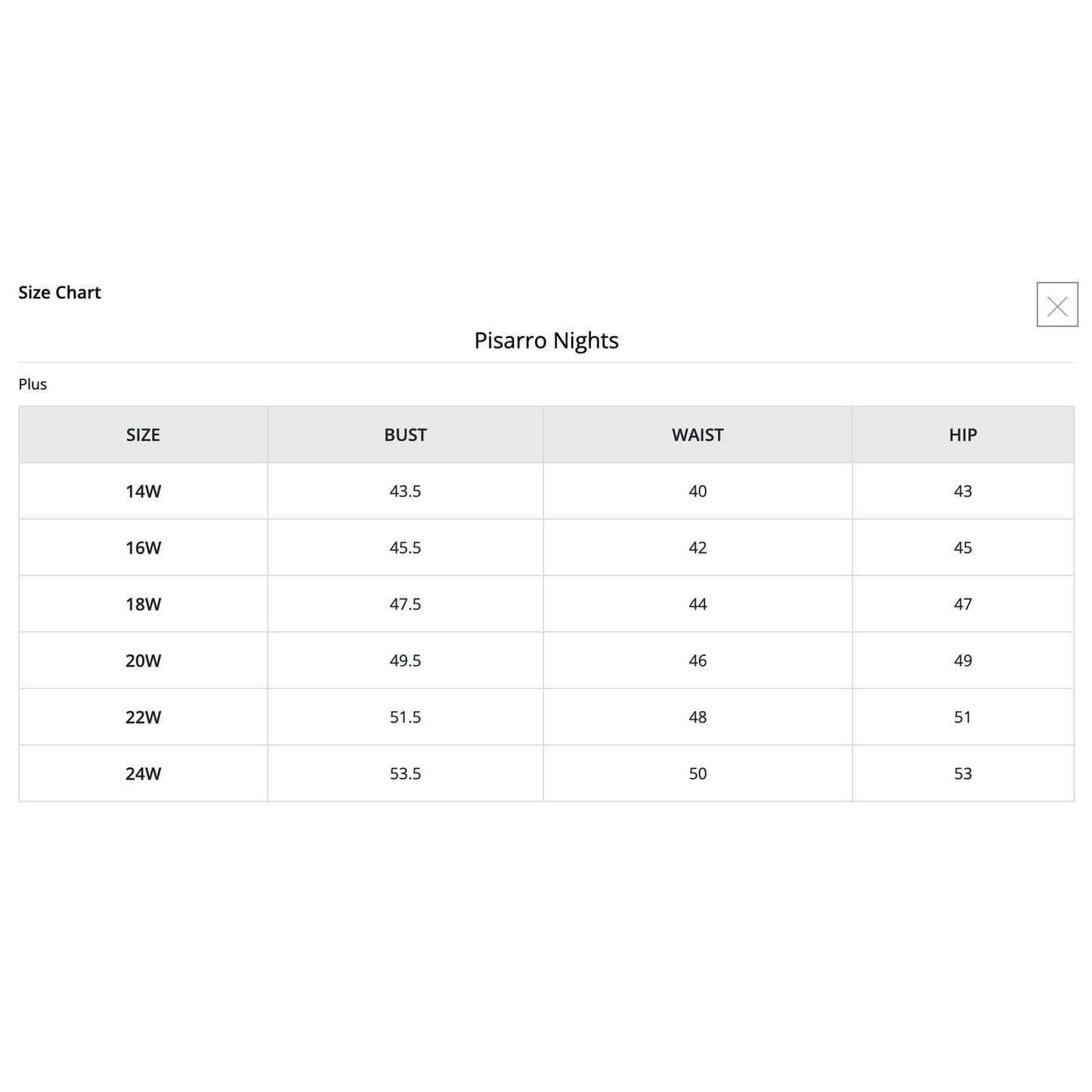 Size Chart

Pisarro Nights

Plus

| SIZE | BUST | WAIST | HIP |
|---|---|---|---|
| 14W | 43.5 | 40 | 43 |
| 16W | 45.5 | 42 | 45 |
| 18W | 47.5 | 44 | 47 |
| 20W | 49.5 | 46 | 49 |
| 22W | 51.5 | 48 | 51 |
| 24W | 53.5 | 50 | 53 |